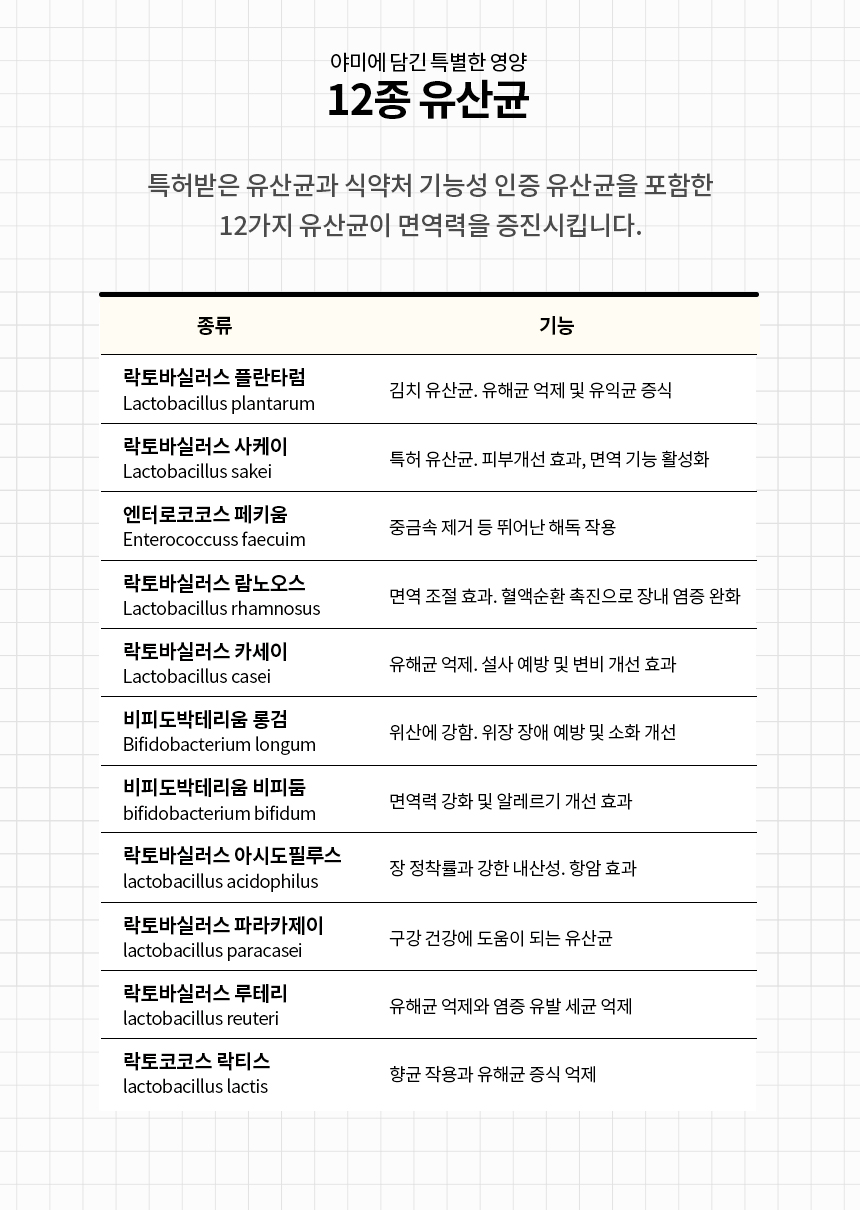 야미에 담긴 특별한 영양
12종 유산균

특허받은 유산균과 식약처 기능성 인증 유산균을 포함한 12가지 유산균이 면역력을 증진시킵니다.

| 종류 | 기능 |
|---|---|
| 락토바실러스 플란타럼 Lactobacillus plantarum | 김치 유산균. 유해균 억제 및 유익균 증식 |
| 락토바실러스 사케이 Lactobacillus sakei | 특허 유산균. 피부개선 효과, 면역 기능 활성화 |
| 엔터로코코스 페키움 Enterococcuss faecuim | 중금속 제거 등 뛰어난 해독 작용 |
| 락토바실러스 람노오스 Lactobacillus rhamnosus | 면역 조절 효과. 혈액순환 촉진으로 장내 염증 완화 |
| 락토바실러스 카세이 Lactobacillus casei | 유해균 억제. 설사 예방 및 변비 개선 효과 |
| 비피도박테리움 롱검 Bifidobacterium longum | 위산에 강함. 위장 장애 예방 및 소화 개선 |
| 비피도박테리움 비피둠 bifidobacterium bifidum | 면역력 강화 및 알레르기 개선 효과 |
| 락토바실러스 아시도필루스 lactobacillus acidophilus | 장 정착률과 강한 내산성. 항암 효과 |
| 락토바실러스 파라카제이 lactobacillus paracasei | 구강 건강에 도움이 되는 유산균 |
| 락토바실러스 루테리 lactobacillus reuteri | 유해균 억제와 염증 유발 세균 억제 |
| 락토코코스 락티스 lactobacillus lactis | 향균 작용과 유해균 증식 억제 |